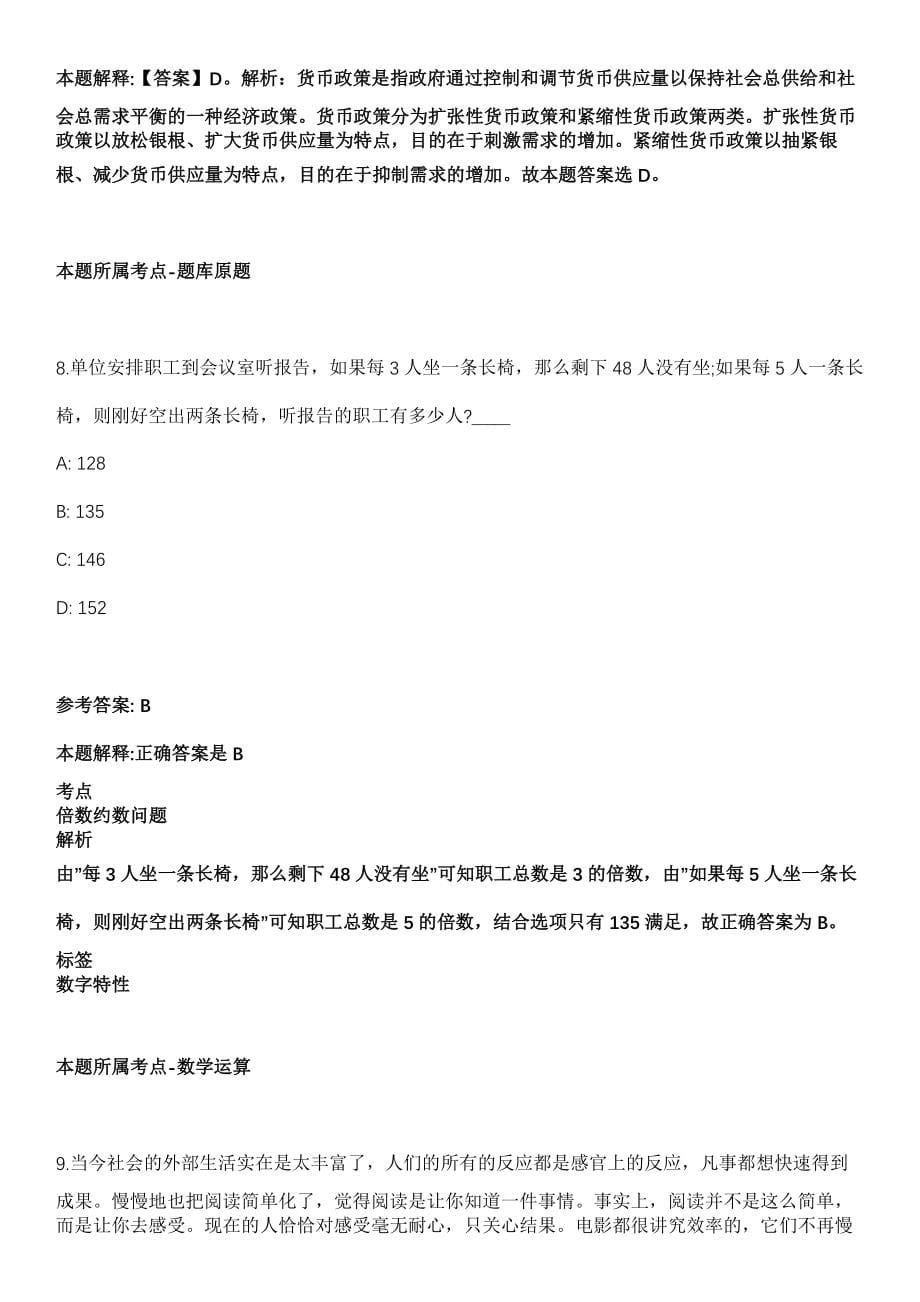 本题解释:【答案】D。解析：货币政策是指政府通过控制和调节货币供应量以保持社会总供给和社会总需求平衡的一种经济政策。货币政策分为扩张性货币政策和紧缩性货币政策两类。扩张性货币政策以放松银根、扩大货币供应量为特点，目的在于刺激需求的增加。紧缩性货币政策以抽紧银根、减少货币供应量为特点，目的在于抑制需求的增加。故本题答案选 D。

本题所属考点-题库原题

8.单位安排职工到会议室听报告，如果每 3 人坐一条长椅，那么剩下 48 人没有坐;如果每 5 人一条长椅，则刚好空出两条长椅，听报告的职工有多少人?____

A: 128

B: 135

C: 146

D: 152

参考答案: B

本题解释:正确答案是 B

考点
倍数约数问题
解析
由"每 3 人坐一条长椅，那么剩下 48 人没有坐"可知职工总数是 3 的倍数，由"如果每 5 人坐一条长椅，则刚好空出两条长椅"可知职工总数是 5 的倍数，结合选项只有 135 满足，故正确答案为 B。

标签
数字特性

本题所属考点-数学运算

9.当今社会的外部生活实在是太丰富了，人们的所有的反应都是感官上的反应，凡事都想快速得到成果。慢慢地也把阅读简单化了，觉得阅读是让你知道一件事情。事实上，阅读并不是这么简单，而是让你去感受。现在的人恰恰对感受毫无耐心，只关心结果。电影都很讲究效率的，它们不再慢